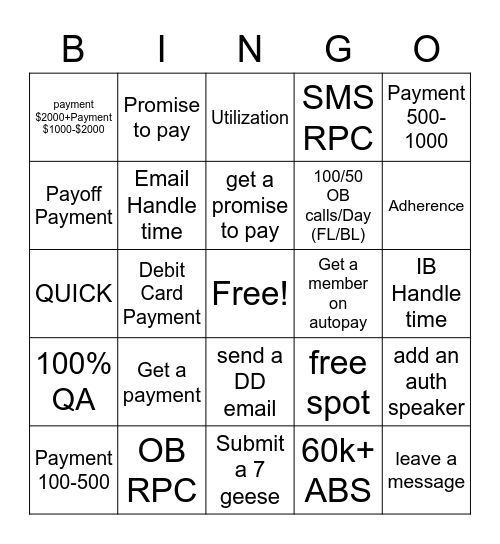 | B | I | N | G | O |
|---|---|---|---|---|
| payment \$2000+Payment \$1000-\$2000 | Promise to pay | Utilization | SMS RPC | Payment 500-1000 |
| Payoff Payment | Email Handle time | get a promise to pay | 100/50 OB calls/Day (FL/BL) | Adherence |
| QUICK | Debit Card Payment | Free! | Get a member on autopay | IB Handle time |
| 100% QA | Get a payment | send a DD email | free spot | add an auth speaker |
| Payment 100-500 | OB RPC | Submit a 7 geese | 60k+ ABS | leave a message |